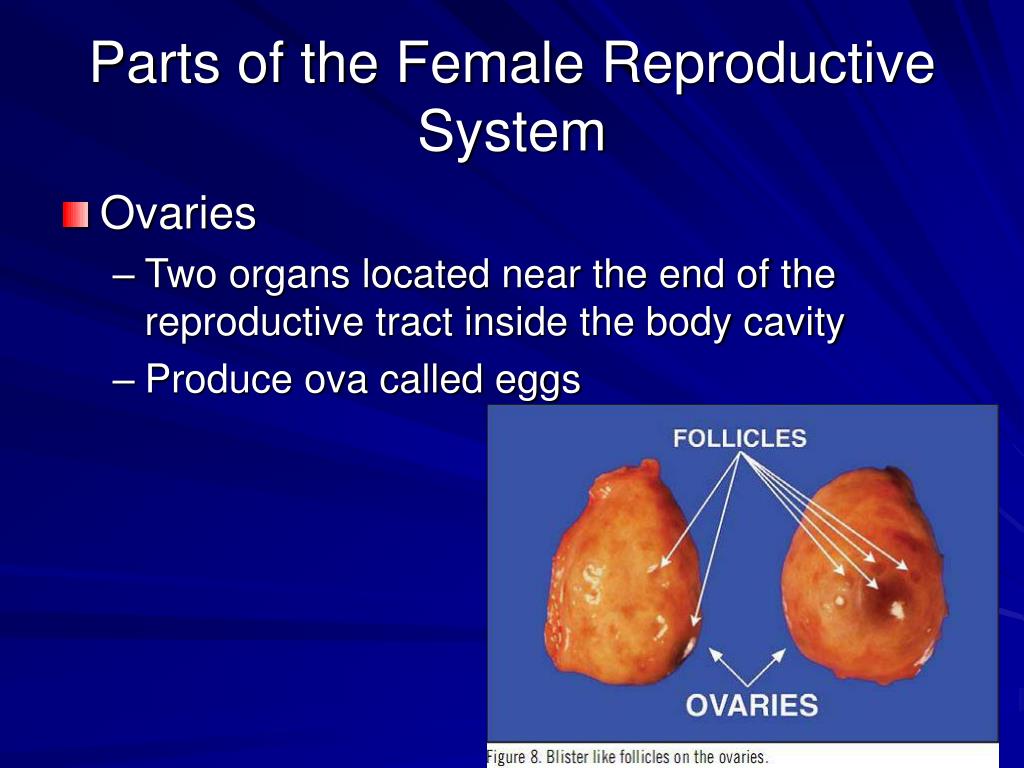 Parts of the Female Reproductive System

Ovaries

– Two organs located near the end of the reproductive tract inside the body cavity

– Produce ova called eggs

FOLLICLES

OVARIES

Figure 8. Blister like follicles on the ovaries.